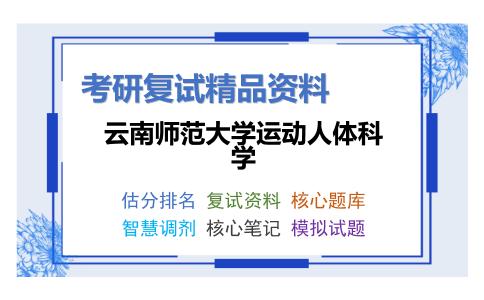 考研复试精品资料

云南师范大学运动人体科学

估分排名 复试资料 核心题库
智慧调剂 核心笔记 模拟试题